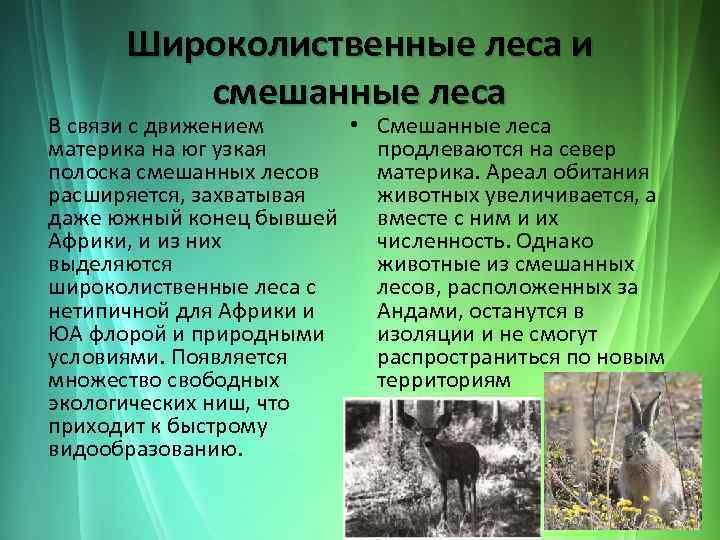 Широколиственные леса и смешанные леса

В связи с движением материка на юг узкая полоска смешанных лесов расширяется, захватывая даже южный конец бывшей Африки, и из них выделяются широколиственные леса с нетипичной для Африки и ЮА флорой и природными условиями. Появляется множество свободных экологических ниш, что приходит к быстрому видообразованию.

• Смешанные леса продлеваются на север материка. Ареал обитания животных увеличивается, а вместе с ним и их численность. Однако животные из смешанных лесов, расположенных за Андами, останутся в изоляции и не смогут распространиться по новым территориям